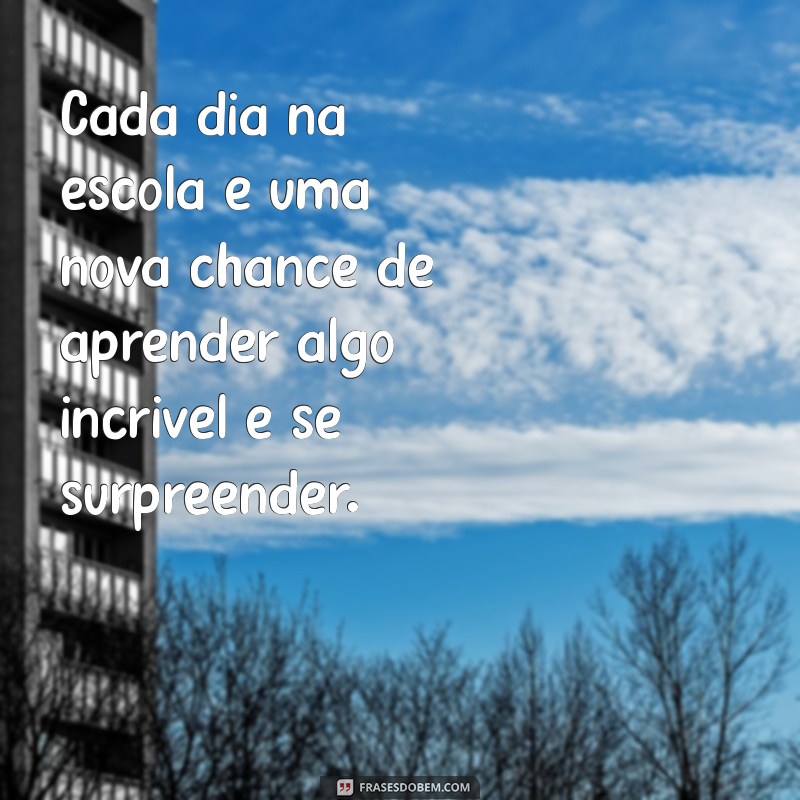 Cada dia na escola e uma nova chance de aprender algo incrivel e se surpreender.

FRASESDOBEM.COM